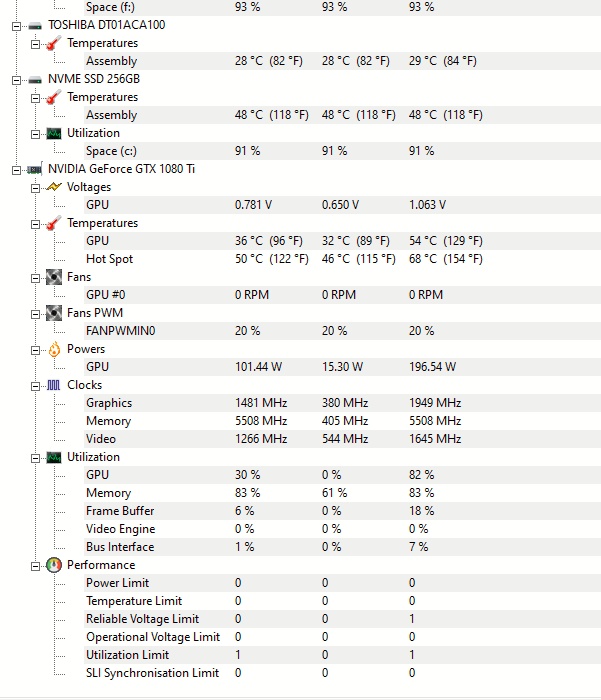 | | | | |
|---|---|---|---|
| Space (f:) | 93 % | 93 % | 93 % |
| TOSHIBA DT01ACA100 | | | |
| Temperatures | | | |
| Assembly | 28 °C (82 °F) | 28 °C (82 °F) | 29 °C (84 °F) |
| NVME SSD 256GB | | | |
| Temperatures | | | |
| Assembly | 48 °C (118 °F) | 48 °C (118 °F) | 48 °C (118 °F) |
| Utilization | | | |
| Space (c:) | 91 % | 91 % | 91 % |
| NVIDIA GeForce GTX 1080 Ti | | | |
| Voltages | | | |
| GPU | 0.781 V | 0.650 V | 1.063 V |
| Temperatures | | | |
| GPU | 36 °C (96 °F) | 32 °C (89 °F) | 54 °C (129 °F) |
| Hot Spot | 50 °C (122 °F) | 46 °C (115 °F) | 68 °C (154 °F) |
| Fans | | | |
| GPU #0 | 0 RPM | 0 RPM | 0 RPM |
| Fans PWM | | | |
| FANPWMIN0 | 20 % | 20 % | 20 % |
| Powers | | | |
| GPU | 101.44 W | 15.30 W | 196.54 W |
| Clocks | | | |
| Graphics | 1481 MHz | 380 MHz | 1949 MHz |
| Memory | 5508 MHz | 405 MHz | 5508 MHz |
| Video | 1266 MHz | 544 MHz | 1645 MHz |
| Utilization | | | |
| GPU | 30 % | 0 % | 82 % |
| Memory | 83 % | 61 % | 83 % |
| Frame Buffer | 6 % | 0 % | 18 % |
| Video Engine | 0 % | 0 % | 0 % |
| Bus Interface | 1 % | 0 % | 7 % |
| Performance | | | |
| Power Limit | 0 | 0 | 0 |
| Temperature Limit | 0 | 0 | 0 |
| Reliable Voltage Limit | 0 | 0 | 1 |
| Operational Voltage Limit | 0 | 0 | 0 |
| Utilization Limit | 1 | 0 | 1 |
| SLI Synchronisation Limit | 0 | 0 | 0 |